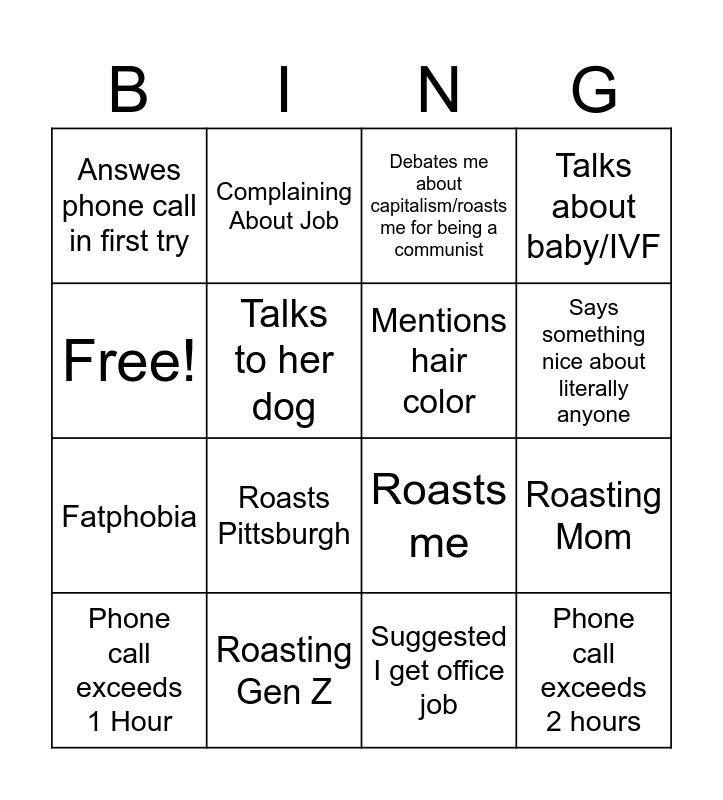 | B | I | N | G |
|---|---|---|---|
| Answes phone call in first try | Complaining About Job | Debates me about capitalism/roasts me for being a communist | Talks about baby/IVF |
| Free! | Talks to her dog | Mentions hair color | Says something nice about literally anyone |
| Fatphobia | Roasts Pittsburgh | Roasts me | Roasting Mom |
| Phone call exceeds 1 Hour | Roasting Gen Z | Suggested I get office job | Phone call exceeds 2 hours |